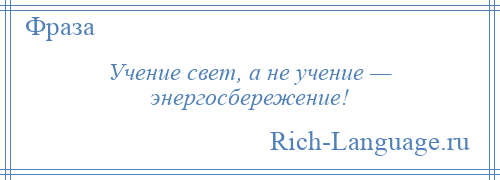 Фраза

Учение свет, а не учение — энергосбережение!

Rich-Language.ru